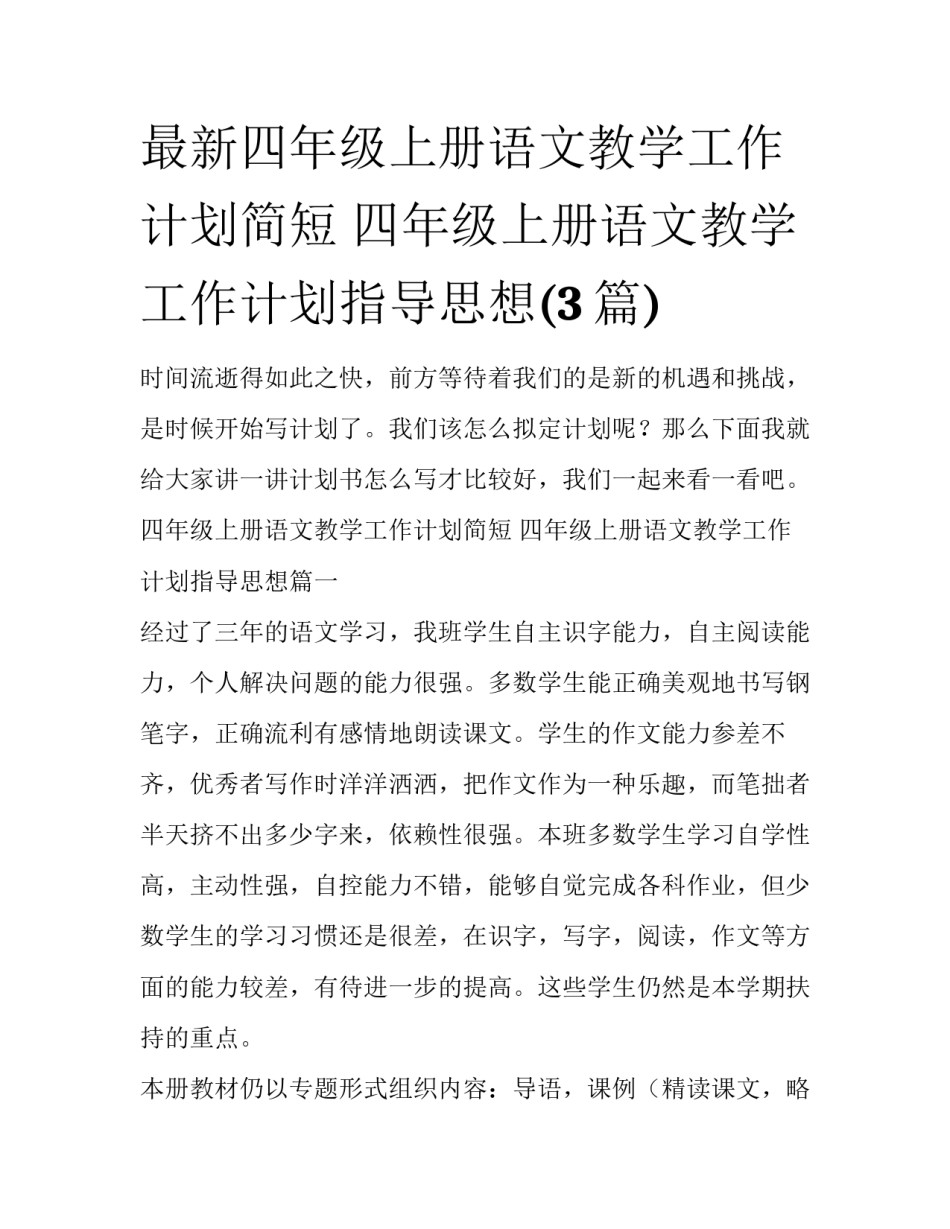 最新四年级上册语文教学工作计划简短 四年级上册语文教学工作计划指导思想(3篇)

时间流逝得如此之快，前方等待着我们的是新的机遇和挑战，是时候开始写计划了。我们该怎么拟定计划呢？那么下面我就给大家讲一讲计划书怎么写才比较好，我们一起来看一看吧。

四年级上册语文教学工作计划简短 四年级上册语文教学工作计划指导思想篇一

经过了三年的语文学习，我班学生自主识字能力，自主阅读能力，个人解决问题的能力很强。多数学生能正确美观地书写钢笔字，正确流利有感情地朗读课文。学生的作文能力参差不齐，优秀者写作时洋洋洒洒，把作文作为一种乐趣，而笔拙者半天挤不出多少字来，依赖性很强。本班多数学生学习自学性高，主动性强，自控能力不错，能够自觉完成各科作业，但少数学生的学习习惯还是很差，在识字，写字，阅读，作文等方面的能力较差，有待进一步的提高。这些学生仍然是本学期扶持的重点。

本册教材仍以专题形式组织内容：导语，课例（精读课文，略